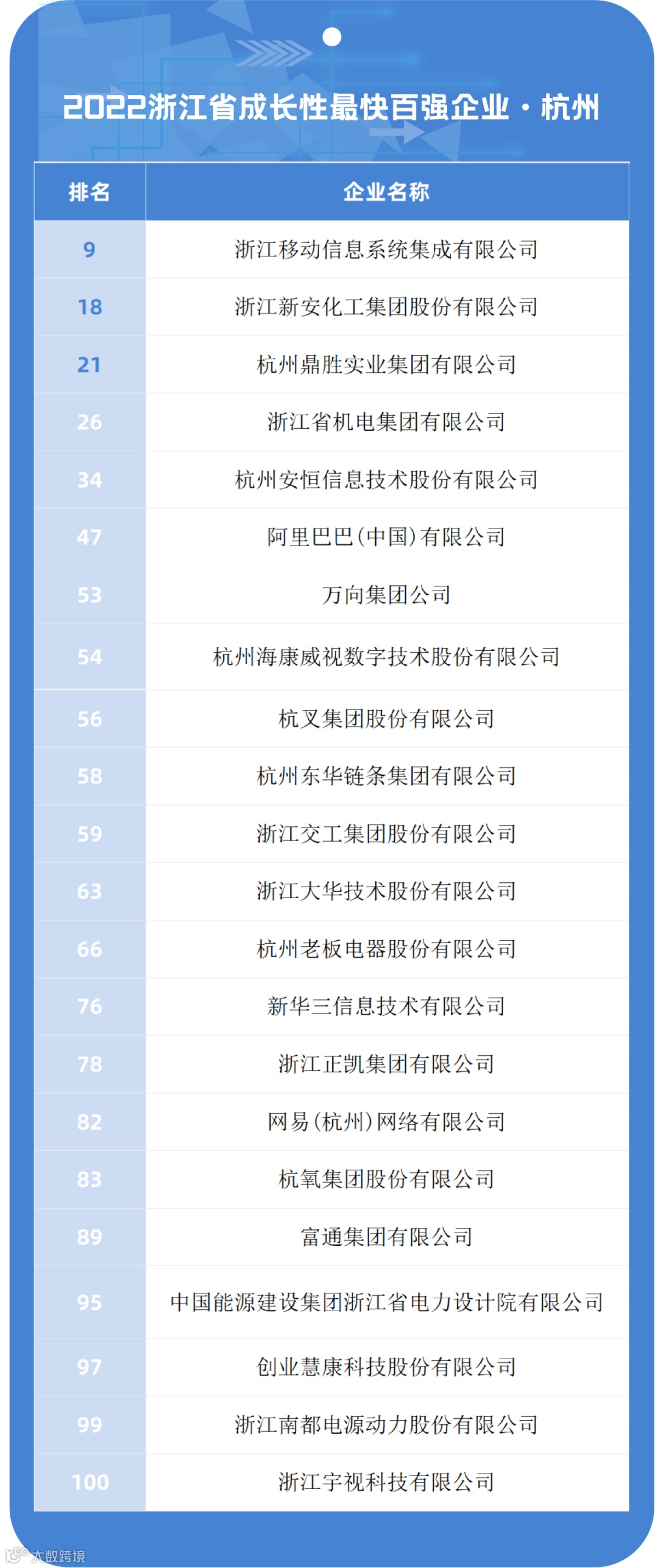 2022浙江省成长性最快百强企业·杭州

| 排名 | 企业名称 |
|---|---|
| 9 | 浙江移动信息系统集成有限公司 |
| 18 | 浙江新安化工集团股份有限公司 |
| 21 | 杭州鼎胜实业集团有限公司 |
| 26 | 浙江省机电集团有限公司 |
| 34 | 杭州安恒信息技术股份有限公司 |
| 47 | 阿里巴巴(中国)有限公司 |
| 53 | 万向集团公司 |
| 54 | 杭州海康威视数字技术股份有限公司 |
| 56 | 杭叉集团股份有限公司 |
| 58 | 杭州东华链条集团有限公司 |
| 59 | 浙江交工集团股份有限公司 |
| 63 | 浙江大华技术股份有限公司 |
| 66 | 杭州老板电器股份有限公司 |
| 76 | 新华三信息技术有限公司 |
| 78 | 浙江正凯集团有限公司 |
| 82 | 网易(杭州)网络有限公司 |
| 83 | 杭氧集团股份有限公司 |
| 89 | 富通集团有限公司 |
| 95 | 中国能源建设集团浙江省电力设计院有限公司 |
| 97 | 创业慧康科技股份有限公司 |
| 99 | 浙江南都电源动力股份有限公司 |
| 100 | 浙江宇视科技有限公司 |

大数跨境